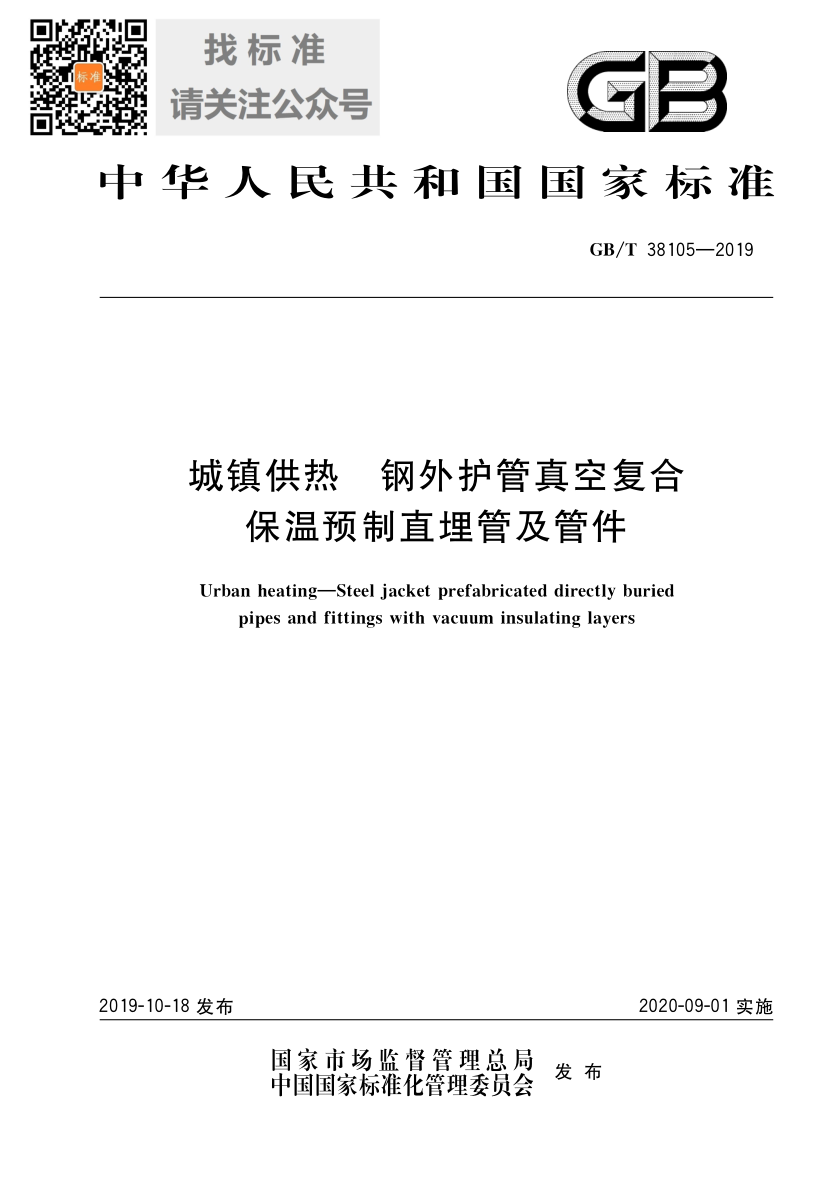 标准

找标准
请关注公众号

GB

中华人民共和国国家标准

GB/T 38105—2019

城镇供热 钢外护管真空复合保温预制直埋管及管件

Urban heating—Steel jacket prefabricated directly buried pipes and fittings with vacuum insulating layers

2019-10-18 发布

2020-09-01 实施

国家市场监督管理总局
中国国家标准化管理委员会
发布